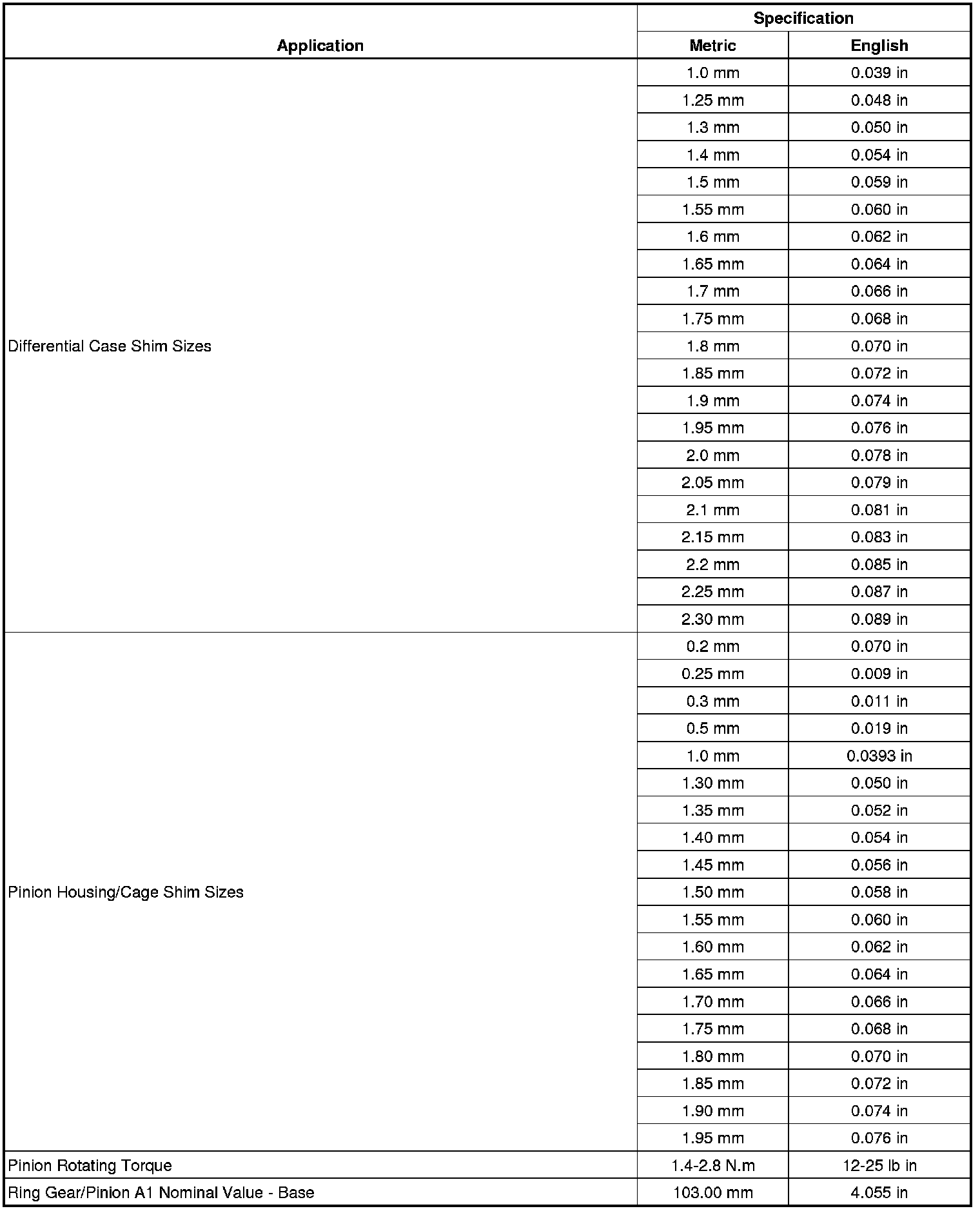 | Application | Specification Metric | Specification English |
|---|---|---|
| Differential Case Shim Sizes | 1.0 mm | 0.039 in |
| | 1.25 mm | 0.048 in |
| | 1.3 mm | 0.050 in |
| | 1.4 mm | 0.054 in |
| | 1.5 mm | 0.059 in |
| | 1.55 mm | 0.060 in |
| | 1.6 mm | 0.062 in |
| | 1.65 mm | 0.064 in |
| | 1.7 mm | 0.066 in |
| | 1.75 mm | 0.068 in |
| | 1.8 mm | 0.070 in |
| | 1.85 mm | 0.072 in |
| | 1.9 mm | 0.074 in |
| | 1.95 mm | 0.076 in |
| | 2.0 mm | 0.078 in |
| | 2.05 mm | 0.079 in |
| | 2.1 mm | 0.081 in |
| | 2.15 mm | 0.083 in |
| | 2.2 mm | 0.085 in |
| | 2.25 mm | 0.087 in |
| | 2.30 mm | 0.089 in |
| Pinion Housing/Cage Shim Sizes | 0.2 mm | 0.070 in |
| | 0.25 mm | 0.009 in |
| | 0.3 mm | 0.011 in |
| | 0.5 mm | 0.019 in |
| | 1.0 mm | 0.0393 in |
| | 1.30 mm | 0.050 in |
| | 1.35 mm | 0.052 in |
| | 1.40 mm | 0.054 in |
| | 1.45 mm | 0.056 in |
| | 1.50 mm | 0.058 in |
| | 1.55 mm | 0.060 in |
| | 1.60 mm | 0.062 in |
| | 1.65 mm | 0.064 in |
| | 1.70 mm | 0.066 in |
| | 1.75 mm | 0.068 in |
| | 1.80 mm | 0.070 in |
| | 1.85 mm | 0.072 in |
| | 1.90 mm | 0.074 in |
| | 1.95 mm | 0.076 in |
| Pinion Rotating Torque | 1.4-2.8 N.m | 12-25 lb in |
| Ring Gear/Pinion A1 Nominal Value - Base | 103.00 mm | 4.055 in |